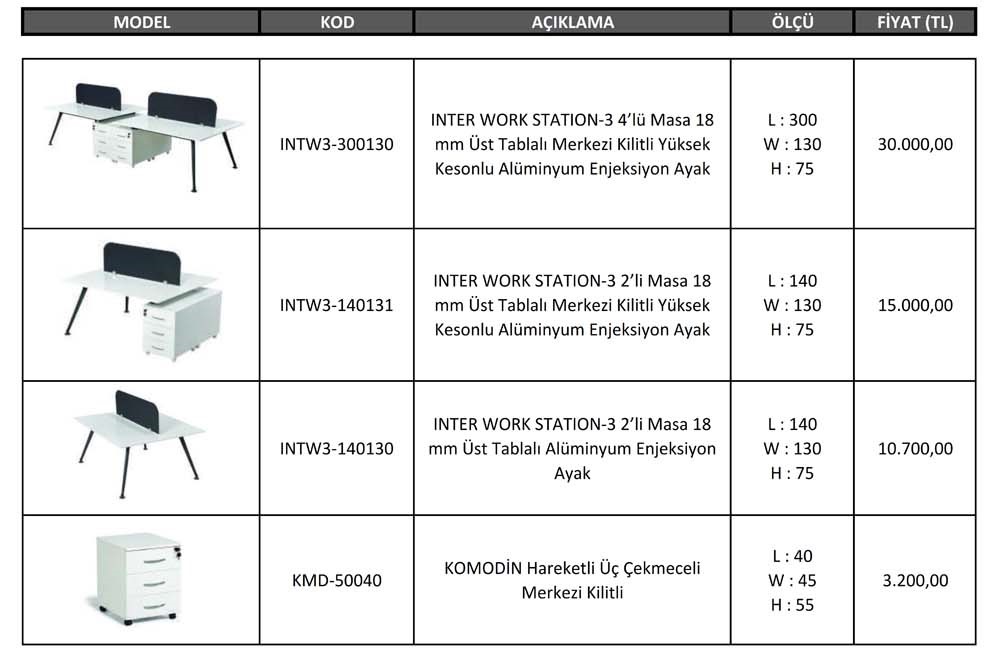 | MODEL | KOD | AÇIKLAMA | ÖLÇÜ | FİYAT (TL) |
|---|---|---|---|---|
| | INTW3-300130 | INTER WORK STATION-3 4'lü Masa 18 mm Üst Tablalı Merkezi Kilitli Yüksek Kesonlu Alüminyum Enjeksiyon Ayak | L : 300 W : 130 H : 75 | 30.000,00 |
| | INTW3-140131 | INTER WORK STATION-3 2'li Masa 18 mm Üst Tablalı Merkezi Kilitli Yüksek Kesonlu Alüminyum Enjeksiyon Ayak | L : 140 W : 130 H : 75 | 15.000,00 |
| | INTW3-140130 | INTER WORK STATION-3 2'li Masa 18 mm Üst Tablalı Alüminyum Enjeksiyon Ayak | L : 140 W : 130 H : 75 | 10.700,00 |
| | KMD-50040 | KOMODİN Hareketli Üç Çekmeceli Merkezi Kilitli | L : 40 W : 45 H : 55 | 3.200,00 |